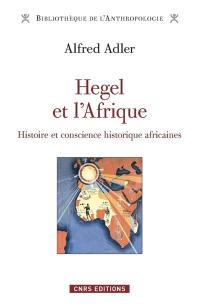 BIBLIOTHÈQUE DE L'ANTHROPOLOGIE

Alfred Adler

Hegel et l'Afrique

Histoire et conscience historique africaines

CNRS EDITIONS